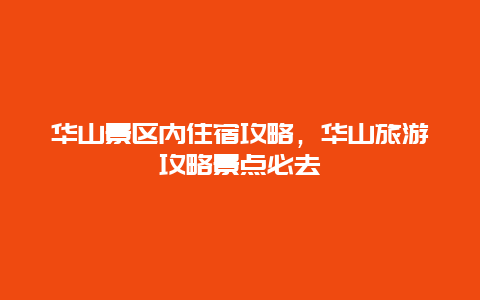 华山景区内住宿攻略，华山旅游攻略景点必去